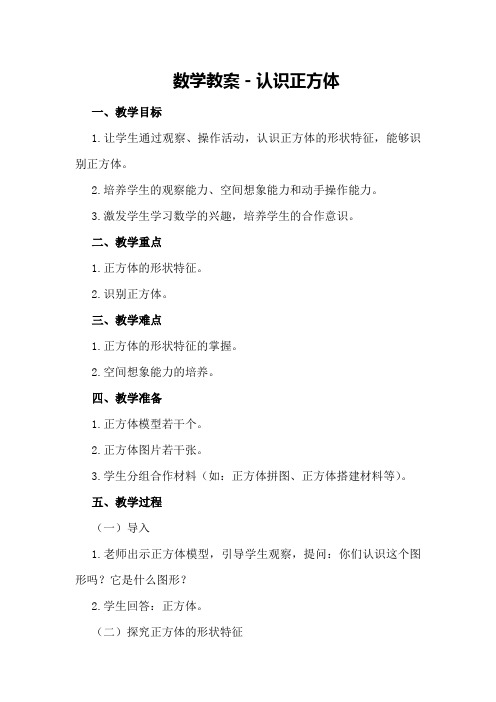 数学教案 - 认识正方体

一、教学目标

1. 让学生通过观察、操作活动，认识正方体的形状特征，能够识别正方体。

2. 培养学生的观察能力、空间想象能力和动手操作能力。

3. 激发学生学习数学的兴趣，培养学生的合作意识。

二、教学重点

1. 正方体的形状特征。

2. 识别正方体。

三、教学难点

1. 正方体的形状特征的掌握。

2. 空间想象能力的培养。

四、教学准备

1. 正方体模型若干个。

2. 正方体图片若干张。

3. 学生分组合作材料（如：正方体拼图、正方体搭建材料等）。

五、教学过程

（一）导入

1. 老师出示正方体模型，引导学生观察，提问：你们认识这个图形吗？它是什么图形？

2. 学生回答：正方体。

（二）探究正方体的形状特征